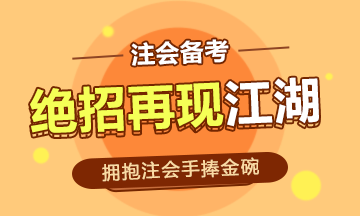 注会备考

绝招再现江湖

拥抱注会手捧金碗